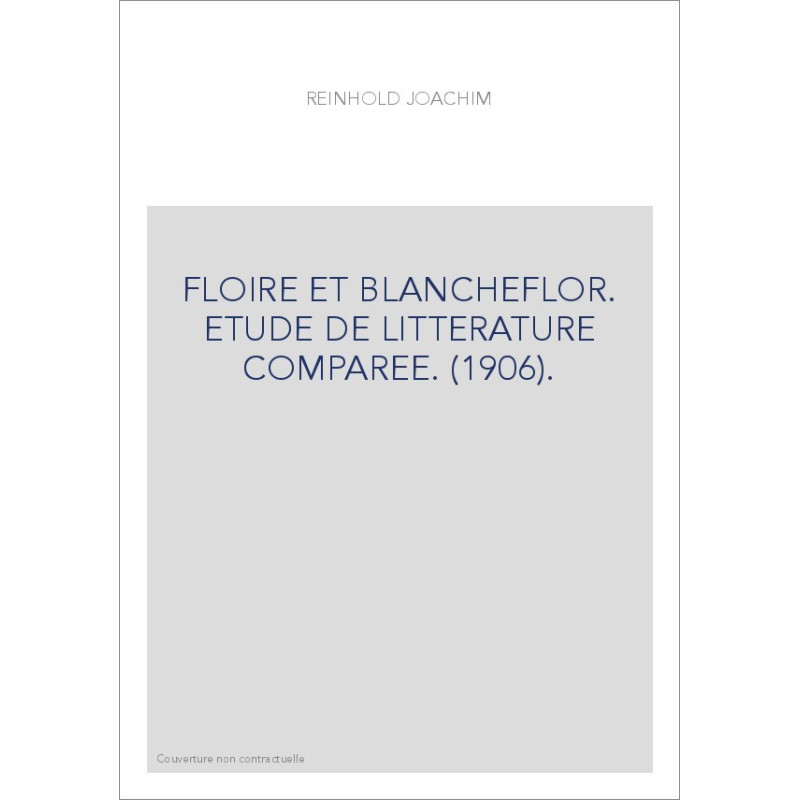 REINHOLD JOACHIM

FLOIRE ET BLANCHEFLOR. ETUDE DE LITTERATURE COMPAREE. (1906).

Couverture non contractuelle